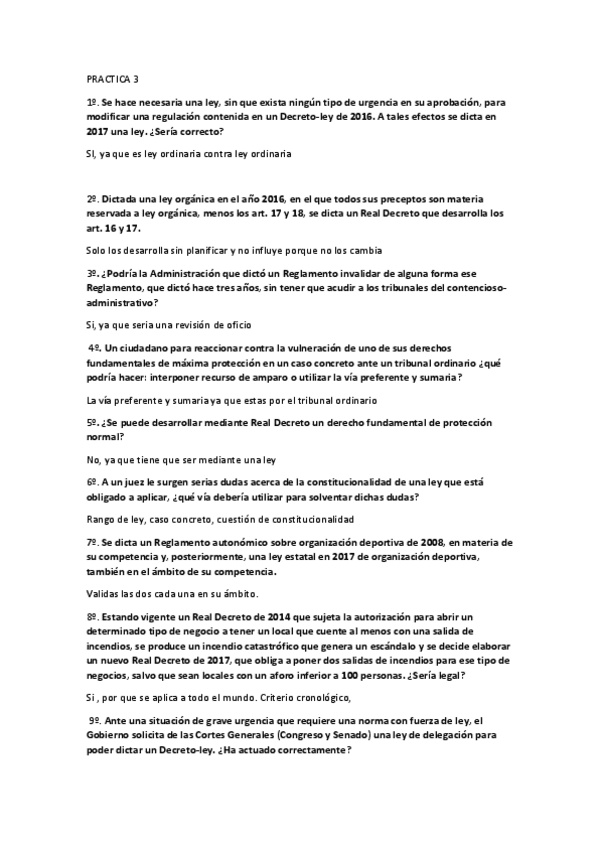 PRACTICA 3

1º. Se hace necesaria una ley, sin que exista ningún tipo de urgencia en su aprobación, para modificar una regulación contenida en un Decreto-ley de 2016. A tales efectos se dicta en 2017 una ley. ¿Sería correcto?

SI, ya que es ley ordinaria contra ley ordinaria

2º. Dictada una ley orgánica en el año 2016, en el que todos sus preceptos son materia reservada a ley orgánica, menos los art. 17 y 18, se dicta un Real Decreto que desarrolla los art. 16 y 17.

Solo los desarrolla sin planificar y no influye porque no los cambia

3º. ¿Podría la Administración que dictó un Reglamento invalidar de alguna forma ese Reglamento, que dictó hace tres años, sin tener que acudir a los tribunales del contencioso-administrativo?

Si, ya que seria una revisión de oficio

4º. Un ciudadano para reaccionar contra la vulneración de uno de sus derechos fundamentales de máxima protección en un caso concreto ante un tribunal ordinario ¿qué podría hacer: interponer recurso de amparo o utilizar la vía preferente y sumaria?

La vía preferente y sumaria ya que estas por el tribunal ordinario

5º. ¿Se puede desarrollar mediante Real Decreto un derecho fundamental de protección normal?

No, ya que tiene que ser mediante una ley

6º. A un juez le surgen serias dudas acerca de la constitucionalidad de una ley que está obligado a aplicar, ¿qué vía debería utilizar para solventar dichas dudas?

Rango de ley, caso concreto, cuestión de constitucionalidad

7º. Se dicta un Reglamento autonómico sobre organización deportiva de 2008, en materia de su competencia y, posteriormente, una ley estatal en 2017 de organización deportiva, también en el ámbito de su competencia.

Validas las dos cada una en su ámbito.

8º. Estando vigente un Real Decreto de 2014 que sujeta la autorización para abrir un determinado tipo de negocio a tener un local que cuente al menos con una salida de incendios, se produce un incendio catastrófico que genera un escándalo y se decide elaborar un nuevo Real Decreto de 2017, que obliga a poner dos salidas de incendios para ese tipo de negocios, salvo que sean locales con un aforo inferior a 100 personas. ¿Sería legal?

Si , por que se aplica a todo el mundo. Criterio cronológico,

9º. Ante una situación de grave urgencia que requiere una norma con fuerza de ley, el Gobierno solicita de las Cortes Generales (Congreso y Senado) una ley de delegación para poder dictar un Decreto-ley. ¿Ha actuado correctamente?